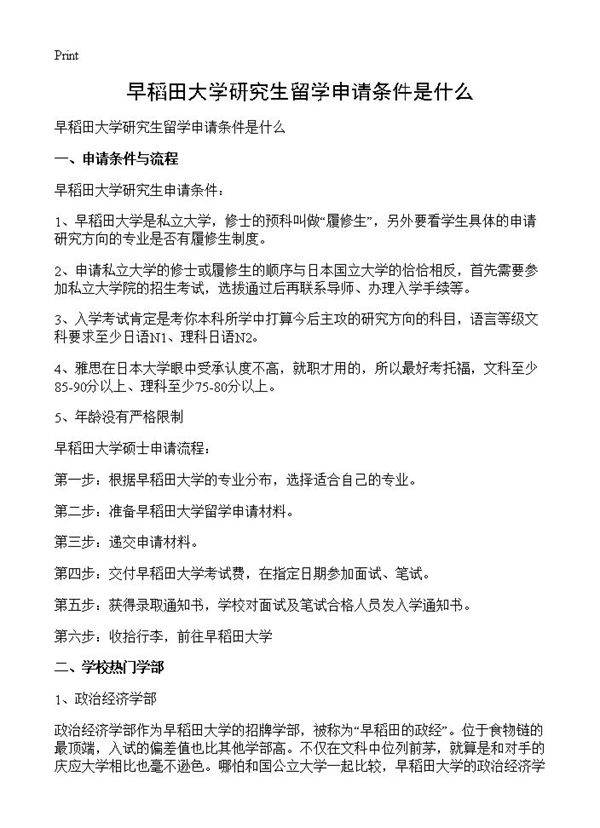 Print

早稻田大学研究生留学申请条件是什么

早稻田大学研究生留学申请条件是什么

一、申请条件与流程

早稻田大学研究生申请条件：

1、早稻田大学是私立大学，修士的预科叫做“履修生”，另外要看学生具体的申请研究方向的专业是否有履修生制度。

2、申请私立大学的修士或履修生的顺序与日本国立大学的恰恰相反，首先需要参加私立大学院的招生考试，选拔通过后再联系导师、办理入学手续等。

3、入学考试肯定是考你本科所学中打算今后主攻的研究方向的科目，语言等级文科要求至少日语N1、理科日语N2。

4、雅思在日本大学眼中受承认度不高，就职才用的，所以最好考托福，文科至少85-90分以上、理科至少75-80分以上。

5、年龄没有严格限制

早稻田大学硕士申请流程：

第一步：根据早稻田大学的专业分布，选择适合自己的专业。

第二步：准备早稻田大学留学申请材料。

第三步：递交申请材料。

第四步：交付早稻田大学考试费，在指定日期参加面试、笔试。

第五步：获得录取通知书，学校对面试及笔试合格人员发入学通知书。

第六步：收拾行李，前往早稻田大学

二、学校热门学部

1、政治经济学部

政治经济学部作为早稻田大学的招牌学部，被称为“早稻田的政经”。位于食物链的最顶端，入试的偏差值也比其他学部高。不仅在文科中位列前茅，就算是和对手的庆应大学相比也毫不逊色。哪怕和国公立大学一起比较，早稻田大学的政治经济学